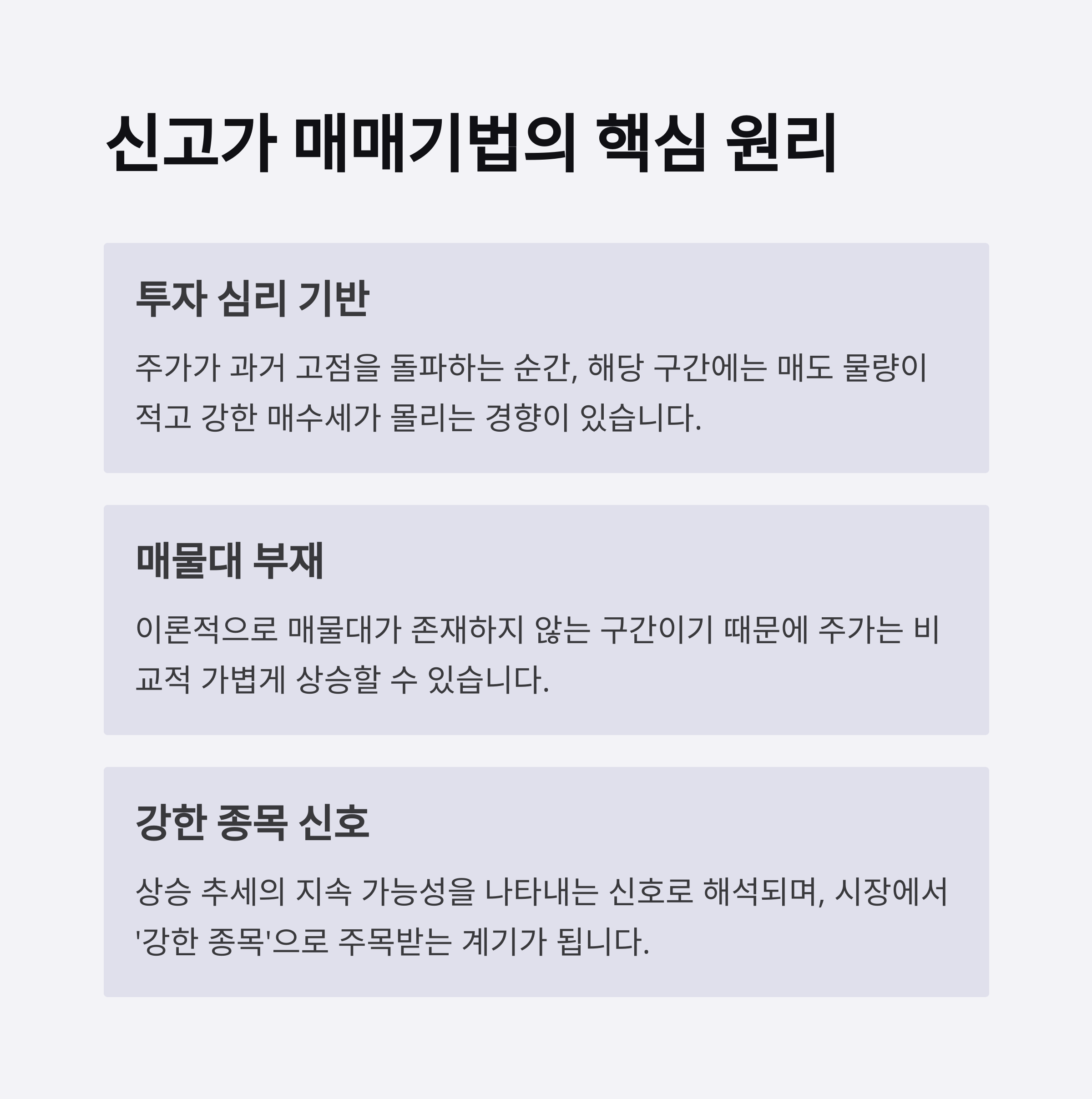 신고가 매매기법의 핵심 원리

투자 심리 기반

주가가 과거 고점을 돌파하는 순간, 해당 구간에는 매도 물량이 적고 강한 매수세가 몰리는 경향이 있습니다.

매물대 부재

이론적으로 매물대가 존재하지 않는 구간이기 때문에 주가는 비교적 가볍게 상승할 수 있습니다.

강한 종목 신호

상승 추세의 지속 가능성을 나타내는 신호로 해석되며, 시장에서 '강한 종목'으로 주목받는 계기가 됩니다.